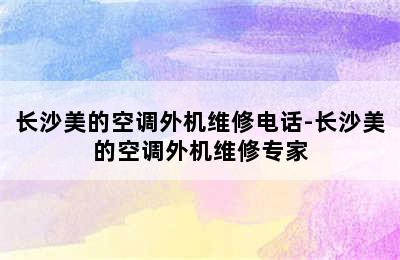 长沙美的空调外机维修电话-长沙美的空调外机维修专家